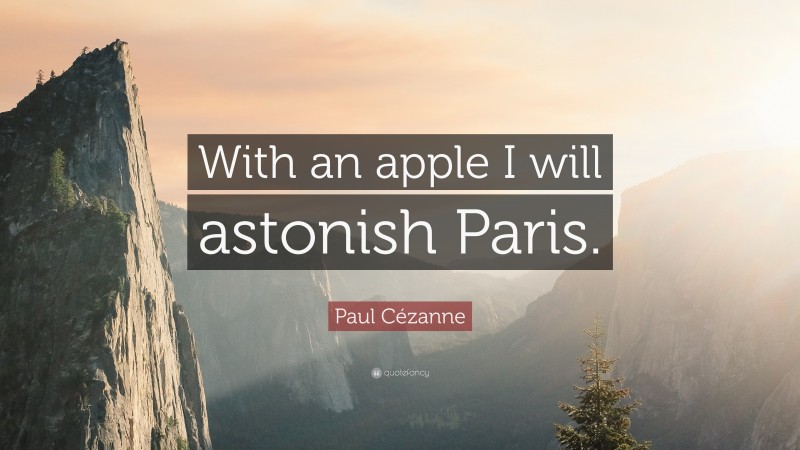 With an apple I will astonish Paris.

Paul Cézanne

quotefancy